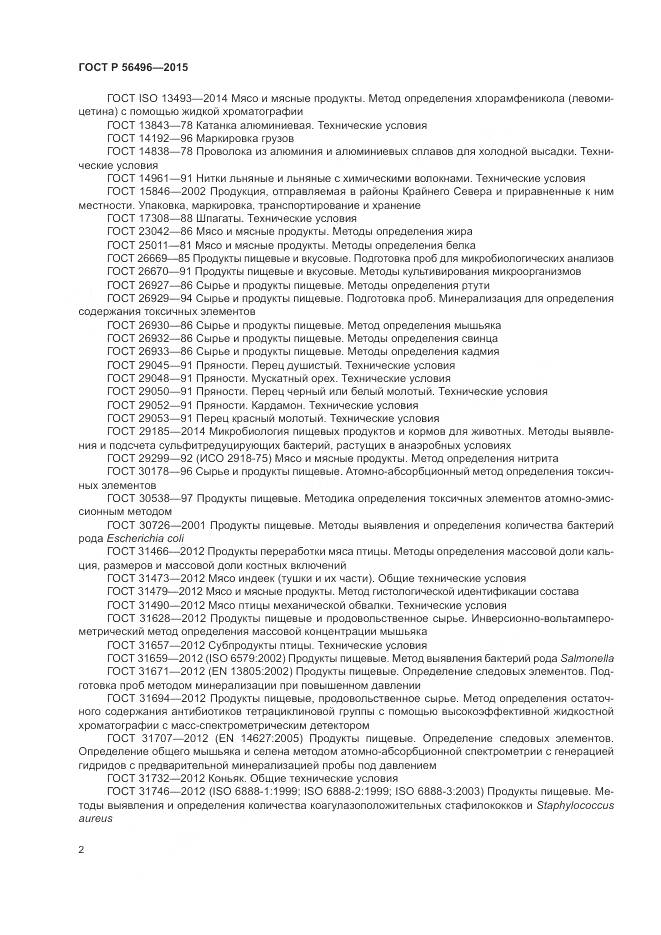 ГОСТ Р 56496—2015

ГОСТ ISO 13493—2014 Мясо и мясные продукты. Метод определения хлорамфеникола (левомицетина) с помощью жидкой хроматографии

ГОСТ 13843—78 Катанка алюминиевая. Технические условия

ГОСТ 14192—96 Маркировка грузов

ГОСТ 14838—78 Проволока из алюминия и алюминиевых сплавов для холодной высадки. Технические условия

ГОСТ 14961—91 Нитки льняные и льняные с химическими волокнами. Технические условия

ГОСТ 15846—2002 Продукция, отправляемая в районы Крайнего Севера и приравненные к ним местности. Упаковка, маркировка, транспортирование и хранение

ГОСТ 17308—88 Шпагаты. Технические условия

ГОСТ 23042—86 Мясо и мясные продукты. Методы определения жира

ГОСТ 25011—81 Мясо и мясные продукты. Методы определения белка

ГОСТ 26669—85 Продукты пищевые и вкусовые. Подготовка проб для микробиологических анализов

ГОСТ 26670—91 Продукты пищевые и вкусовые. Методы культивирования микроорганизмов

ГОСТ 26927—86 Сырье и продукты пищевые. Методы определения ртути

ГОСТ 26929—94 Сырье и продукты пищевые. Подготовка проб. Минерализация для определения содержания токсичных элементов

ГОСТ 26930—86 Сырье и продукты пищевые. Метод определения мышьяка

ГОСТ 26932—86 Сырье и продукты пищевые. Методы определения свинца

ГОСТ 26933—86 Сырье и продукты пищевые. Методы определения кадмия

ГОСТ 29045—91 Пряности. Перец душистый. Технические условия

ГОСТ 29048—91 Пряности. Мускатный орех. Технические условия

ГОСТ 29050—91 Пряности. Перец черный или белый молотый. Технические условия

ГОСТ 29052—91 Пряности. Кардамон. Технические условия

ГОСТ 29053—91 Перец красный молотый. Технические условия

ГОСТ 29185—2014 Микробиология пищевых продуктов и кормов для животных. Методы выявления и подсчета сульфитредуцирующих бактерий, растущих в анаэробных условиях

ГОСТ 29299—92 (ИСО 2918-75) Мясо и мясные продукты. Метод определения нитрита

ГОСТ 30178—96 Сырье и продукты пищевые. Атомно-абсорбционный метод определения токсичных элементов

ГОСТ 30538—97 Продукты пищевые. Методика определения токсичных элементов атомно-эмиссионным методом

ГОСТ 30726—2001 Продукты пищевые. Методы выявления и определения количества бактерий рода Escherichia coli

ГОСТ 31466—2012 Продукты переработки мяса птицы. Методы определения массовой доли кальция, размеров и массовой доли костных включений

ГОСТ 31473—2012 Мясо индеек (тушки и их части). Общие технические условия

ГОСТ 31479—2012 Мясо и мясные продукты. Метод гистологической идентификации состава

ГОСТ 31490—2012 Мясо птицы механической обвалки. Технические условия

ГОСТ 31628—2012 Продукты пищевые и продовольственное сырье. Инверсионно-вольтамперометрический метод определения массовой концентрации мышьяка

ГОСТ 31657—2012 Субпродукты птицы. Технические условия

ГОСТ 31659—2012 (ISO 6579:2002) Продукты пищевые. Метод выявления бактерий рода Salmonella

ГОСТ 31671—2012 (EN 13805:2002) Продукты пищевые. Определение следовых элементов. Подготовка проб методом минерализации при повышенном давлении

ГОСТ 31694—2012 Продукты пищевые, продовольственное сырье. Метод определения остаточного содержания антибиотиков тетрациклиновой группы с помощью высокоэффективной жидкостной хроматографии с масс-спектрометрическим детектором

ГОСТ 31707—2012 (EN 14627:2005) Продукты пищевые. Определение следовых элементов. Определение общего мышьяка и селена методом атомно-абсорбционной спектрометрии с генерацией гидридов с предварительной минерализацией пробы под давлением

ГОСТ 31732—2012 Коньяк. Общие технические условия

ГОСТ 31746—2012 (ISO 6888-1:1999; ISO 6888-2:1999; ISO 6888-3:2003) Продукты пищевые. Методы выявления и определения количества коагулазоположительных стафилококков и Staphylococcus aureus

2